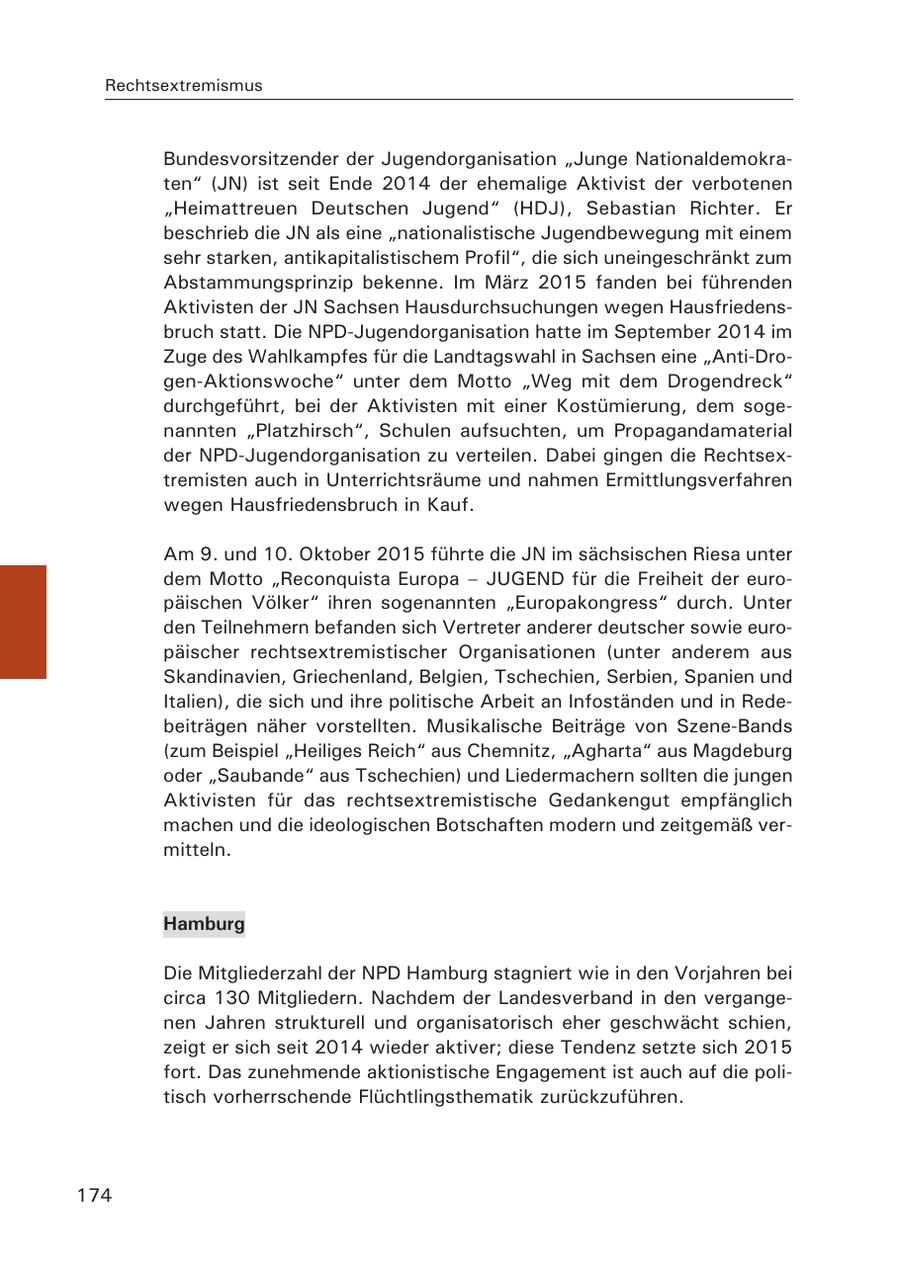 Rechtsextremismus

Bundesvorsitzender der Jugendorganisation „Junge Nationaldemokraten“ (JN) ist seit Ende 2014 der ehemalige Aktivist der verbotenen „Heimattreuen Deutschen Jugend“ (HDJ), Sebastian Richter. Er beschrieb die JN als eine „nationalistische Jugendbewegung mit einem sehr starken, antikapitalistischem Profil“, die sich uneingeschränkt zum Abstammungsprinzip bekenne. Im März 2015 fanden bei führenden Aktivisten der JN Sachsen Hausdurchsuchungen wegen Hausfriedensbruch statt. Die NPD-Jugendorganisation hatte im September 2014 im Zuge des Wahlkampfes für die Landtagswahl in Sachsen eine „Anti-Drogen-Aktionswoche“ unter dem Motto „Weg mit dem Drogendreck“ durchgeführt, bei der Aktivisten mit einer Kostümierung, dem sogenannten „Platzhirsch“, Schulen aufsuchten, um Propagandamaterial der NPD-Jugendorganisation zu verteilen. Dabei gingen die Rechtsextremisten auch in Unterrichtsräume und nahmen Ermittlungsverfahren wegen Hausfriedensbruch in Kauf.

Am 9. und 10. Oktober 2015 führte die JN im sächsischen Riesa unter dem Motto „Reconquista Europa – JUGEND für die Freiheit der europäischen Völker“ ihren sogenannten „Europakongress“ durch. Unter den Teilnehmern befanden sich Vertreter anderer deutscher sowie europäischer rechtsextremistischer Organisationen (unter anderem aus Skandinavien, Griechenland, Belgien, Tschechien, Serbien, Spanien und Italien), die sich und ihre politische Arbeit an Infoständen und in Redebeiträgen näher vorstellten. Musikalische Beiträge von Szene-Bands (zum Beispiel „Heiliges Reich“ aus Chemnitz, „Agharta“ aus Magdeburg oder „Saubande“ aus Tschechien) und Liedermachern sollten die jungen Aktivisten für das rechtsextremistische Gedankengut empfänglich machen und die ideologischen Botschaften modern und zeitgemäß vermitteln.

Hamburg

Die Mitgliederzahl der NPD Hamburg stagniert wie in den Vorjahren bei circa 130 Mitgliedern. Nachdem der Landesverband in den vergangenen Jahren strukturell und organisatorisch eher geschwächt schien, zeigt er sich seit 2014 wieder aktiver; diese Tendenz setzte sich 2015 fort. Das zunehmende aktionistische Engagement ist auch auf die politisch vorherrschende Flüchtlingsthematik zurückzuführen.

174